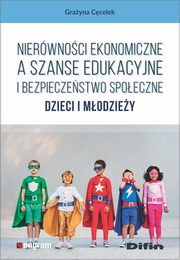 Grażyna Cęcelek

NIERÓWNOŚCI EKONOMICZNE A SZANSE EDUKACYJNE I BEZPIECZEŃSTWO SPOŁECZNE DZIECI I MŁODZIEŻY

engram

Difin